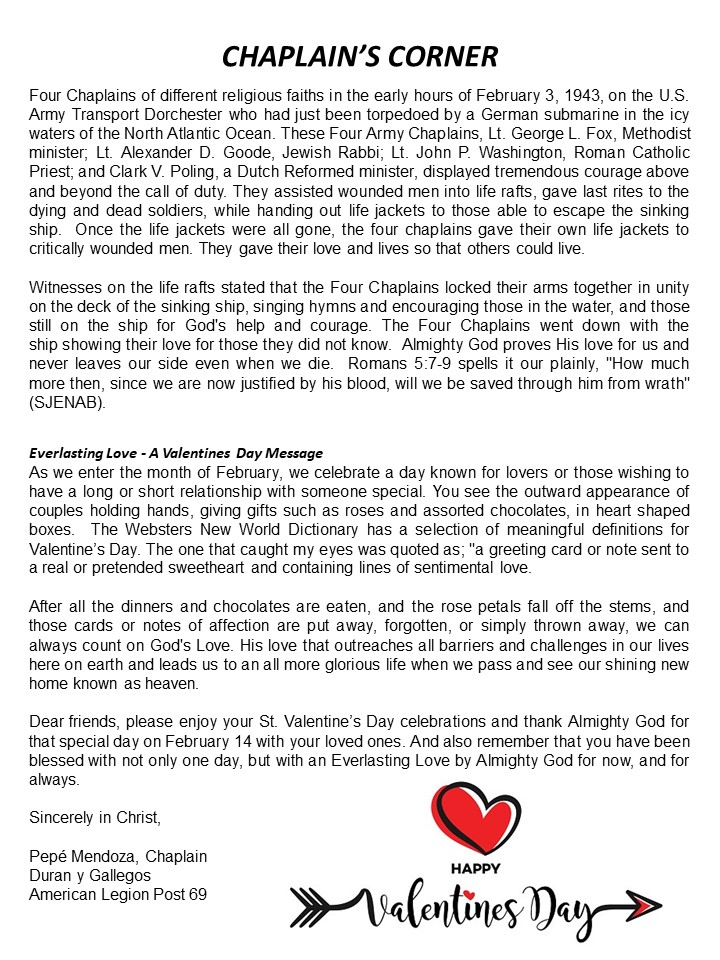 CHAPLAIN'S CORNER

Four Chaplains of different religious faiths in the early hours of February 3, 1943, on the U.S. Army Transport Dorchester who had just been torpedoed by a German submarine in the icy waters of the North Atlantic Ocean. These Four Army Chaplains, Lt. George L. Fox, Methodist minister; Lt. Alexander D. Goode, Jewish Rabbi; Lt. John P. Washington, Roman Catholic Priest; and Clark V. Poling, a Dutch Reformed minister, displayed tremendous courage above and beyond the call of duty. They assisted wounded men into life rafts, gave last rites to the dying and dead soldiers, while handing out life jackets to those able to escape the sinking ship. Once the life jackets were all gone, the four chaplains gave their own life jackets to critically wounded men. They gave their love and lives so that others could live.

Witnesses on the life rafts stated that the Four Chaplains locked their arms together in unity on the deck of the sinking ship, singing hymns and encouraging those in the water, and those still on the ship for God's help and courage. The Four Chaplains went down with the ship showing their love for those they did not know. Almighty God proves His love for us and never leaves our side even when we die. Romans 5:7-9 spells it our plainly, "How much more then, since we are now justified by his blood, will we be saved through him from wrath" (SJENAB).

Everlasting Love - A Valentines Day Message
As we enter the month of February, we celebrate a day known for lovers or those wishing to have a long or short relationship with someone special. You see the outward appearance of couples holding hands, giving gifts such as roses and assorted chocolates, in heart shaped boxes. The Websters New World Dictionary has a selection of meaningful definitions for Valentine's Day. The one that caught my eyes was quoted as; "a greeting card or note sent to a real or pretended sweetheart and containing lines of sentimental love.

After all the dinners and chocolates are eaten, and the rose petals fall off the stems, and those cards or notes of affection are put away, forgotten, or simply thrown away, we can always count on God's Love. His love that outreaches all barriers and challenges in our lives here on earth and leads us to an all more glorious life when we pass and see our shining new home known as heaven.

Dear friends, please enjoy your St. Valentine's Day celebrations and thank Almighty God for that special day on February 14 with your loved ones. And also remember that you have been blessed with not only one day, but with an Everlasting Love by Almighty God for now, and for always.

Sincerely in Christ,

Pepé Mendoza, Chaplain
Duran y Gallegos
American Legion Post 69

HAPPY
Valentines Day